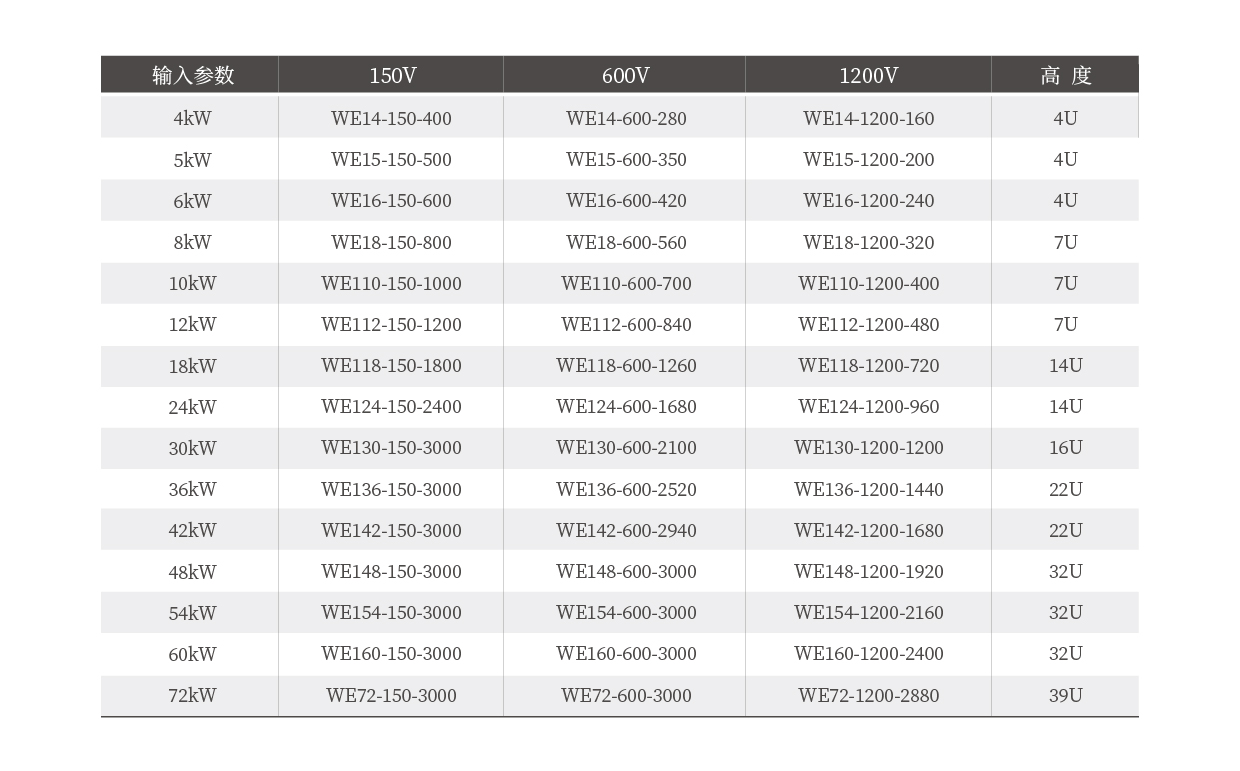 | 输入参数 | 150V | 600V | 1200V | 高 度 |
|---|---|---|---|---|
| 4kW | WE14-150-400 | WE14-600-280 | WE14-1200-160 | 4U |
| 5kW | WE15-150-500 | WE15-600-350 | WE15-1200-200 | 4U |
| 6kW | WE16-150-600 | WE16-600-420 | WE16-1200-240 | 4U |
| 8kW | WE18-150-800 | WE18-600-560 | WE18-1200-320 | 7U |
| 10kW | WE110-150-1000 | WE110-600-700 | WE110-1200-400 | 7U |
| 12kW | WE112-150-1200 | WE112-600-840 | WE112-1200-480 | 7U |
| 18kW | WE118-150-1800 | WE118-600-1260 | WE118-1200-720 | 14U |
| 24kW | WE124-150-2400 | WE124-600-1680 | WE124-1200-960 | 14U |
| 30kW | WE130-150-3000 | WE130-600-2100 | WE130-1200-1200 | 16U |
| 36kW | WE136-150-3000 | WE136-600-2520 | WE136-1200-1440 | 22U |
| 42kW | WE142-150-3000 | WE142-600-2940 | WE142-1200-1680 | 22U |
| 48kW | WE148-150-3000 | WE148-600-3000 | WE148-1200-1920 | 32U |
| 54kW | WE154-150-3000 | WE154-600-3000 | WE154-1200-2160 | 32U |
| 60kW | WE160-150-3000 | WE160-600-3000 | WE160-1200-2400 | 32U |
| 72kW | WE72-150-3000 | WE72-600-3000 | WE72-1200-2880 | 39U |